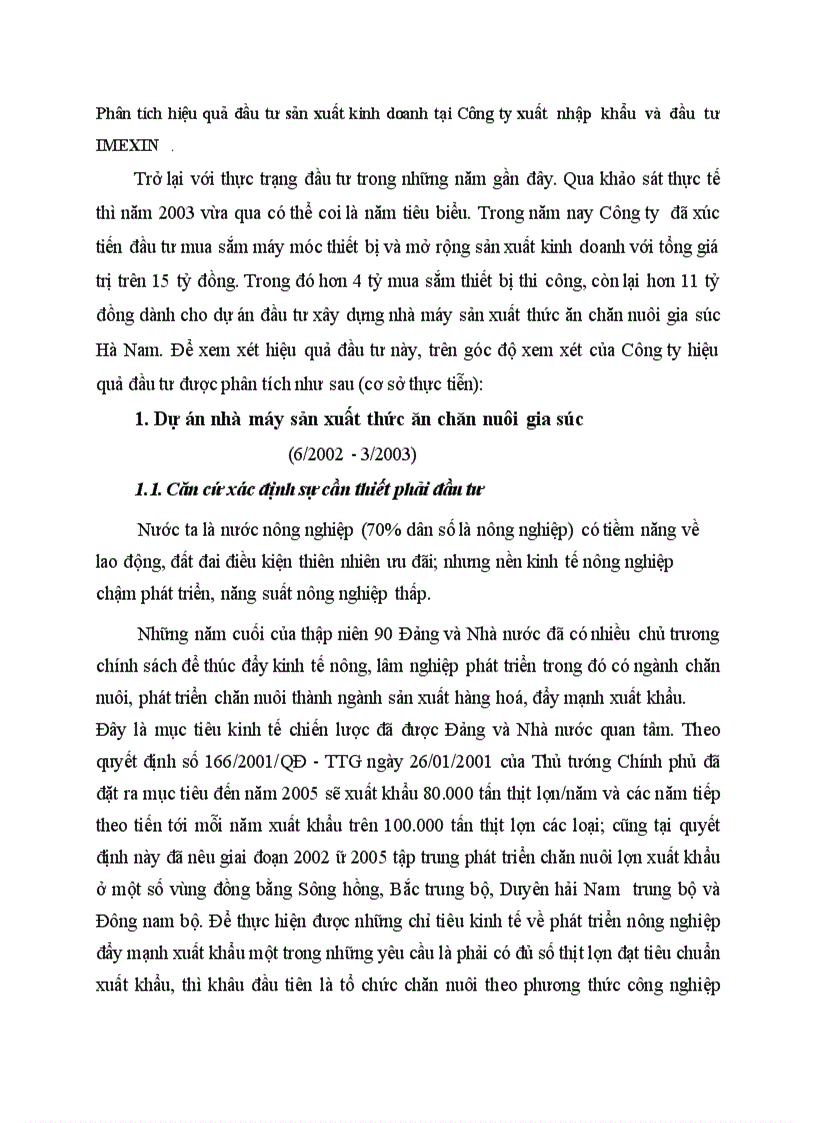 Phân tích hiệu quả đầu tư sản xuất kinh doanh tại Công ty xuất nhập khẩu và đầu tư IMEXIN .

Trở lại với thực trạng đầu tư trong những năm gần đây. Qua khảo sát thực tế thì năm 2003 vừa qua có thể coi là năm tiêu biểu. Trong năm nay Công ty đã xúc tiến đầu tư mua sắm máy móc thiết bị và mở rộng sản xuất kinh doanh với tổng giá trị trên 15 tỷ đồng. Trong đó hơn 4 tỷ mua sắm thiết bị thi công, còn lại hơn 11 tỷ đồng dành cho dự án đầu tư xây dựng nhà máy sản xuất thức ăn chăn nuôi gia súc Hà Nam. Để xem xét hiệu quả đầu tư này, trên góc độ xem xét của Công ty hiệu quả đầu tư được phân tích như sau (cơ sở thực tiễn):

1. Dự án nhà máy sản xuất thức ăn chăn nuôi gia súc

(6/2002 - 3/2003)

1.1. Căn cứ xác định sự cần thiết phải đầu tư

Nước ta là nước nông nghiệp (70% dân số là nông nghiệp) có tiềm năng về lao động, đất đai điều kiện thiên nhiên ưu đãi; nhưng nền kinh tế nông nghiệp chậm phát triển, năng suất nông nghiệp thấp.

Những năm cuối của thập niên 90 Đảng và Nhà nước đã có nhiều chủ trương chính sách để thúc đẩy kinh tế nông, lâm nghiệp phát triển trong đó có ngành chăn nuôi, phát triển chăn nuôi thành ngành sản xuất hàng hoá, đẩy mạnh xuất khẩu. Đây là mục tiêu kinh tế chiến lược đã được Đảng và Nhà nước quan tâm. Theo quyết định số 166/2001/QĐ - TTG ngày 26/01/2001 của Thủ tướng Chính phủ đã đặt ra mục tiêu đến năm 2005 sẽ xuất khẩu 80.000 tấn thịt lợn/năm và các năm tiếp theo tiến tới mỗi năm xuất khẩu trên 100.000 tấn thịt lợn các loại; cũng tại quyết định này đã nêu giai đoạn 2002 ữ 2005 tập trung phát triển chăn nuôi lợn xuất khẩu ở một số vùng đồng bằng Sông hồng, Bắc trung bộ, Duyên hải Nam trung bộ và Đông nam bộ. Để thực hiện được những chỉ tiêu kinh tế về phát triển nông nghiệp đẩy mạnh xuất khẩu một trong những yêu cầu là phải có đủ số thịt lợn đạt tiêu chuẩn xuất khẩu, thì khâu đầu tiên là tổ chức chăn nuôi theo phương thức công nghiệp